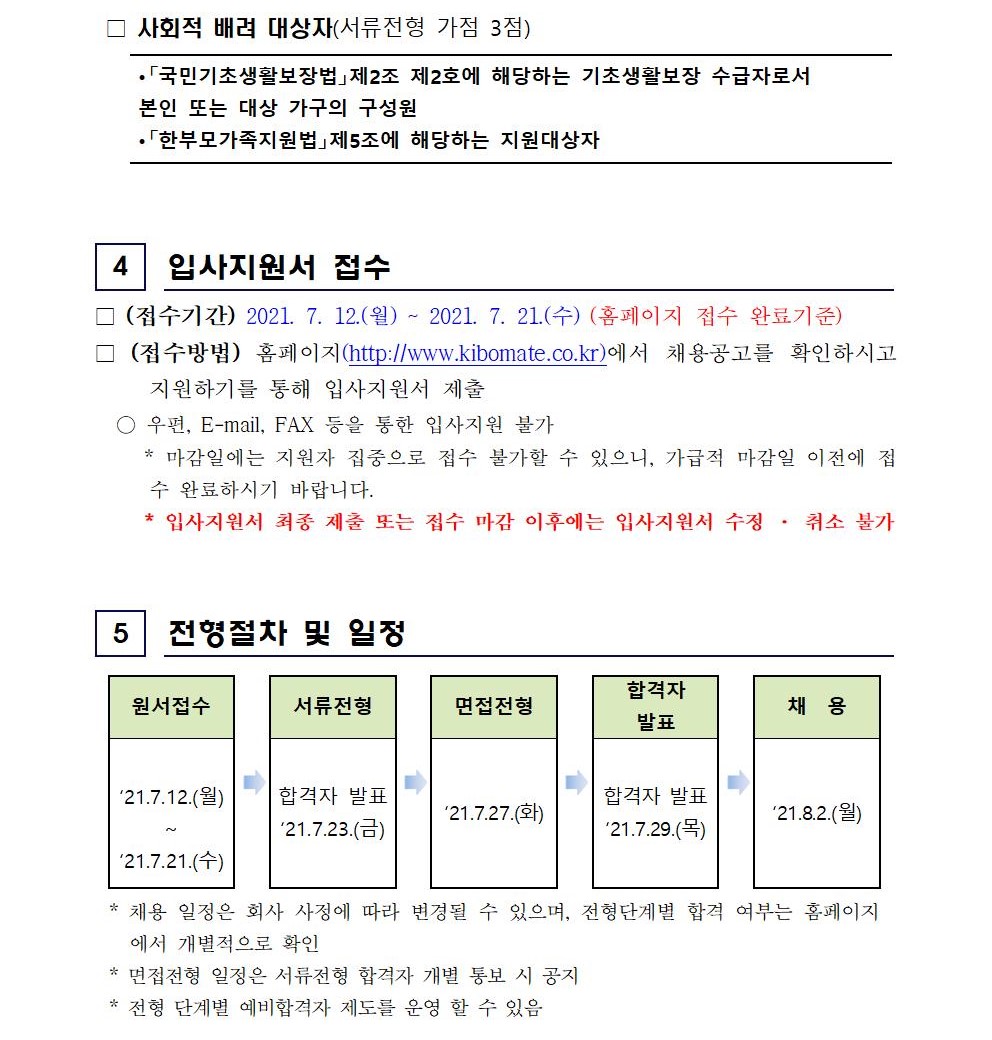 □ 사회적 배려 대상자(서류전형 가점 3점)

•「국민기초생활보장법」제2조 제2호에 해당하는 기초생활보장 수급자로서 본인 또는 대상 가구의 구성원
•「한부모가족지원법」제5조에 해당하는 지원대상자

4 입사지원서 접수

□ (접수기간) 2021. 7. 12.(월) ~ 2021. 7. 21.(수) (홈페이지 접수 완료기준)
□ (접수방법) 홈페이지(http://www.kibomate.co.kr)에서 채용공고를 확인하시고 지원하기를 통해 입사지원서 제출
○ 우편, E-mail, FAX 등을 통한 입사지원 불가
* 마감일에는 지원자 집중으로 접수 불가할 수 있으니, 가급적 마감일 이전에 접수 완료하시기 바랍니다.
* 입사지원서 최종 제출 또는 접수 마감 이후에는 입사지원서 수정 · 취소 불가

5 전형절차 및 일정

| 원서접수 | 서류전형 | 면접전형 | 합격자 발표 | 채 용 |
|---|---|---|---|---|
| ’21.7.12.(월) ~ ’21.7.21.(수) | 합격자 발표 ’21.7.23.(금) | ’21.7.27.(화) | 합격자 발표 ’21.7.29.(목) | ’21.8.2.(월) |

* 채용 일정은 회사 사정에 따라 변경될 수 있으며, 전형단계별 합격 여부는 홈페이지에서 개별적으로 확인
* 면접전형 일정은 서류전형 합격자 개별 통보 시 공지
* 전형 단계별 예비합격자 제도를 운영 할 수 있음